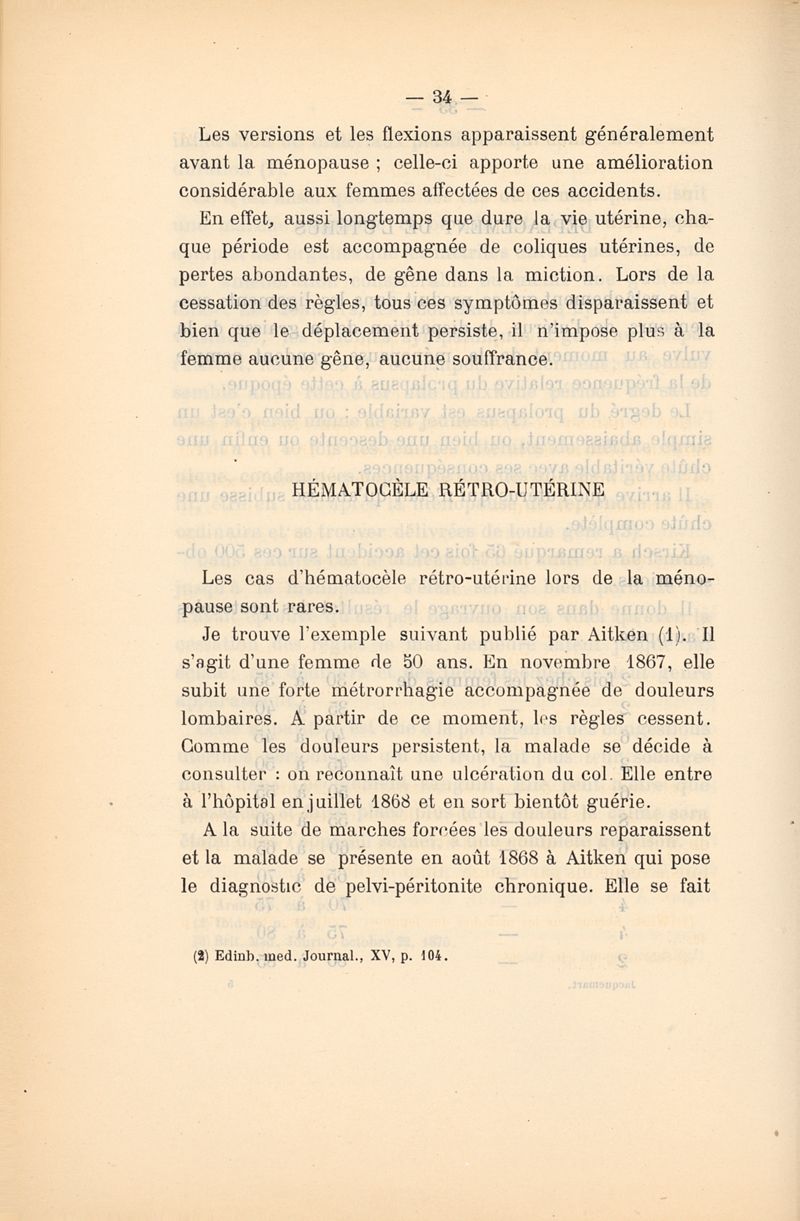 — 34 —

Les versions et les flexions apparaissent généralement avant la ménopause ; celle-ci apporte une amélioration considérable aux femmes affectées de ces accidents.

En effet, aussi longtemps que dure la vie utérine, chaque période est accompagnée de coliques utérines, de pertes abondantes, de gêne dans la miction. Lors de la cessation des règles, tous ces symptômes disparaissent et bien que le déplacement persiste, il n'impose plus à la femme aucune gêne, aucune souffrance.

HÉMATOCÈLE RÉTRO-UTÉRINE

Les cas d'hématocèle rétro-utérine lors de la ménopause sont rares.

Je trouve l'exemple suivant publié par Aitken (1). Il s'agit d'une femme de 50 ans. En novembre 1867, elle subit une forte métrorrhagie accompagnée de douleurs lombaires. A partir de ce moment, les règles cessent. Comme les douleurs persistent, la malade se décide à consulter : on reconnaît une ulcération du col. Elle entre à l'hôpital en juillet 1868 et en sort bientôt guérie.

A la suite de marches forcées les douleurs reparaissent et la malade se présente en août 1868 à Aitken qui pose le diagnostic de pelvi-péritonite chronique. Elle se fait

(2) Edinb. med. Journal., XV, p. 104.